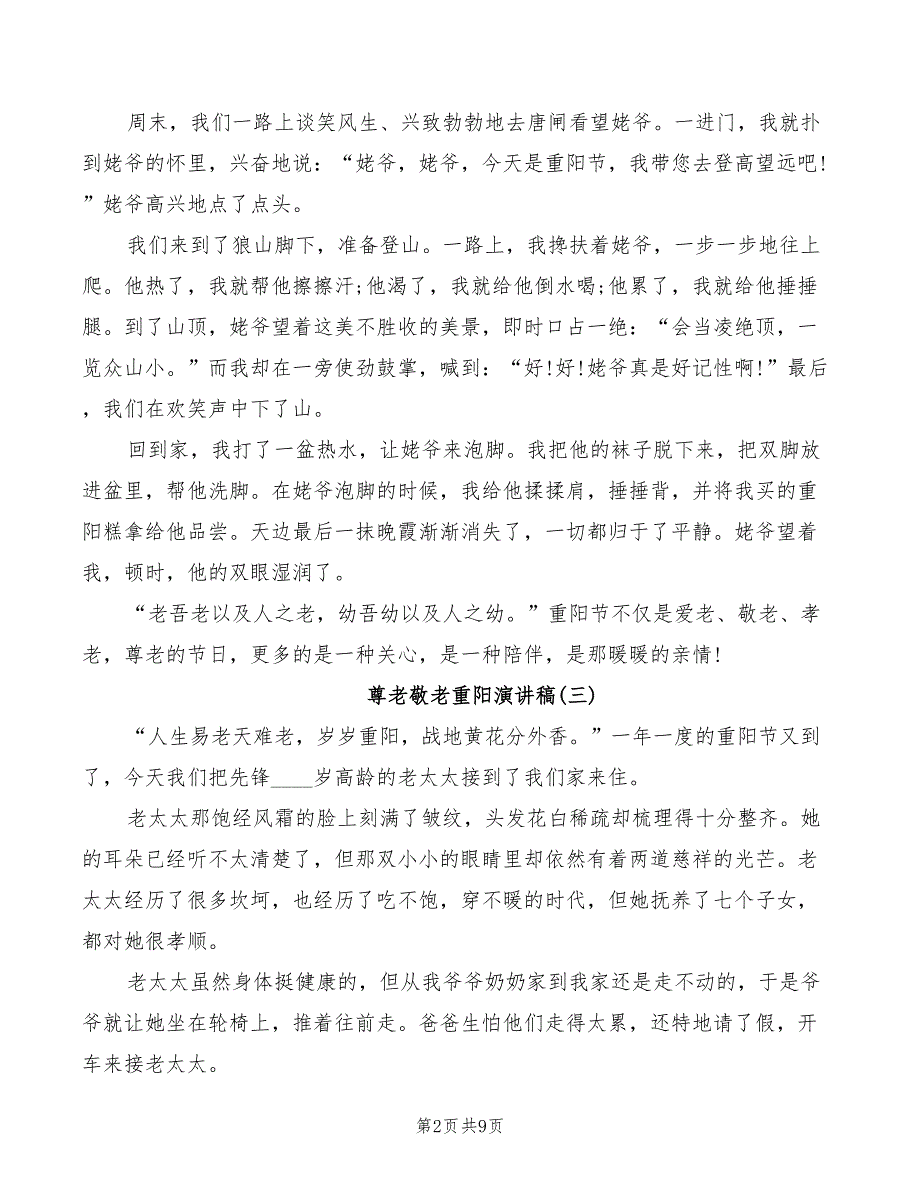 周末，我们一路上谈笑风生、兴致勃勃地去唐闸看望姥爷。一进门，我就扑到姥爷的怀里，兴奋地说：“姥爷，姥爷，今天是重阳节，我带您去登高望远吧！”姥爷高兴地点了点头。

我们来到了狼山脚下，准备登山。一路上，我搀扶着姥爷，一步一步地往上爬。他热了，我就帮他擦擦汗;他渴了，我就给他倒水喝;他累了，我就给他捶捶腿。到了山顶，姥爷望着这美不胜收的美景，即时口占一绝：“会当凌绝顶，一览众山小。”而我却在一旁使劲鼓掌，喊到：“好!好!姥爷真是好记性啊!”最后，我们在欢笑声中下了山。

回到家，我打了一盆热水，让姥爷来泡脚。我把他的袜子脱下来，把双脚放进盆里，帮他洗脚。在姥爷泡脚的时候，我给他揉揉肩，捶捶背，并将我买的重阳糕拿给他品尝。天边最后一抹晚霞渐渐消失了，一切都归于了平静。姥爷望着我，顿时，他的双眼湿润了。

“老吾老以及人之老，幼吾幼以及人之幼。”重阳节不仅是爱老、敬老、孝老，尊老的节日，更多的是一种关心，是一种陪伴，是那暖暖的亲情！

尊老敬老重阳演讲稿(三)

“人生易老天难老，岁岁重阳，战地黄花分外香。”一年一度的重阳节又到了，今天我们把先锋____岁高龄的老太太接到了我们家来住。

老太太那饱经风霜的脸上刻满了皱纹，头发花白稀疏却梳理得十分整齐。她的耳朵已经听不太清楚了，但那双小小的眼睛里却依然有着两道慈祥的光芒。老太太经历了很多坎坷，也经历了吃不饱，穿不暖的时代，但她抚养了七个子女，都对她很孝顺。

老太太虽然身体挺健康的，但从我爷爷奶奶家到我家还是走不动的，于是爷爷就让她坐在轮椅上，推着往前走。爸爸生怕他们走得太累，还特地请了假，开车来接老太太。

第2页 共9页